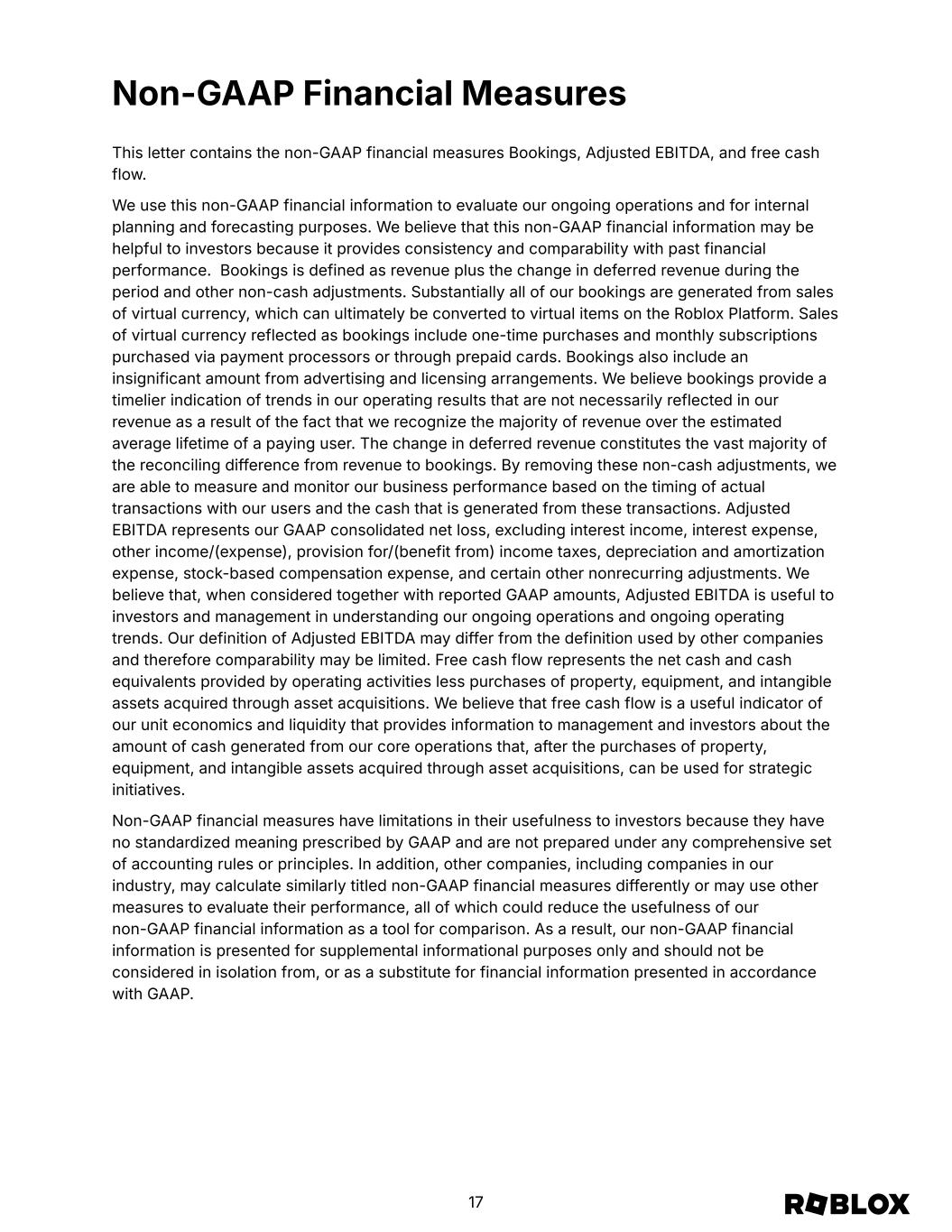 Non-GAAP Financial Measures

This letter contains the non-GAAP financial measures Bookings, Adjusted EBITDA, and free cash flow.

We use this non-GAAP financial information to evaluate our ongoing operations and for internal planning and forecasting purposes. We believe that this non-GAAP financial information may be helpful to investors because it provides consistency and comparability with past financial performance. Bookings is defined as revenue plus the change in deferred revenue during the period and other non-cash adjustments. Substantially all of our bookings are generated from sales of virtual currency, which can ultimately be converted to virtual items on the Roblox Platform. Sales of virtual currency reflected as bookings include one-time purchases and monthly subscriptions purchased via payment processors or through prepaid cards. Bookings also include an insignificant amount from advertising and licensing arrangements. We believe bookings provide a timelier indication of trends in our operating results that are not necessarily reflected in our revenue as a result of the fact that we recognize the majority of revenue over the estimated average lifetime of a paying user. The change in deferred revenue constitutes the vast majority of the reconciling difference from revenue to bookings. By removing these non-cash adjustments, we are able to measure and monitor our business performance based on the timing of actual transactions with our users and the cash that is generated from these transactions. Adjusted EBITDA represents our GAAP consolidated net loss, excluding interest income, interest expense, other income/(expense), provision for/(benefit from) income taxes, depreciation and amortization expense, stock-based compensation expense, and certain other nonrecurring adjustments. We believe that, when considered together with reported GAAP amounts, Adjusted EBITDA is useful to investors and management in understanding our ongoing operations and ongoing operating trends. Our definition of Adjusted EBITDA may differ from the definition used by other companies and therefore comparability may be limited. Free cash flow represents the net cash and cash equivalents provided by operating activities less purchases of property, equipment, and intangible assets acquired through asset acquisitions. We believe that free cash flow is a useful indicator of our unit economics and liquidity that provides information to management and investors about the amount of cash generated from our core operations that, after the purchases of property, equipment, and intangible assets acquired through asset acquisitions, can be used for strategic initiatives.

Non-GAAP financial measures have limitations in their usefulness to investors because they have no standardized meaning prescribed by GAAP and are not prepared under any comprehensive set of accounting rules or principles. In addition, other companies, including companies in our industry, may calculate similarly titled non-GAAP financial measures differently or may use other measures to evaluate their performance, all of which could reduce the usefulness of our non-GAAP financial information as a tool for comparison. As a result, our non-GAAP financial information is presented for supplemental informational purposes only and should not be considered in isolation from, or as a substitute for financial information presented in accordance with GAAP.

17

ROBLOX